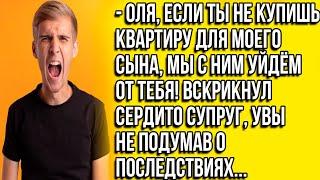 - ОЛЯ, ЕСЛИ ТЫ НЕ КУПИШЬ КВАРТИРУ ДЛЯ МОЕГО СЫНА, МЫ С НИМ УЙДЁМ ОТ ТЕБЯ! ВСКРИКНУЛ СЕРДИТО СУПРУГ, УВЫ НЕ ПОДУМАВ О ПОСЛЕДСТВИЯХ...